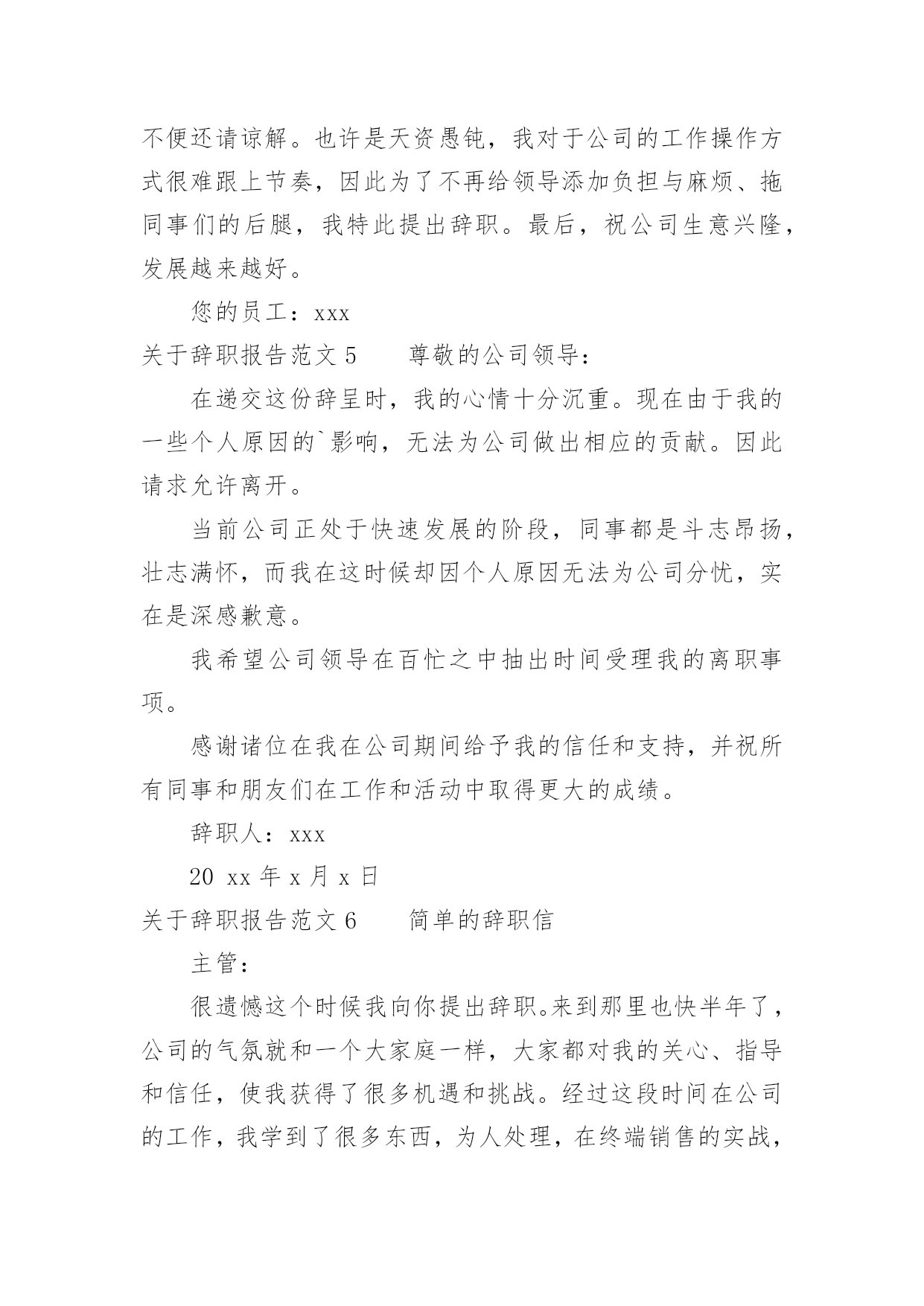 不便还请谅解。也许是天资愚钝，我对于公司的工作操作方式很难跟上节奏，因此为了不再给领导添加负担与麻烦、拖同事们的后腿，我特此提出辞职。最后，祝公司生意兴隆，发展越来越好。

您的员工：xxx

关于辞职报告范文 5　　尊敬的公司领导：

在递交这份辞呈时，我的心情十分沉重。现在由于我的一些个人原因的`影响，无法为公司做出相应的贡献。因此请求允许离开。

当前公司正处于快速发展的阶段，同事都是斗志昂扬，壮志满怀，而我在这时候却因个人原因无法为公司分忧，实在是深感歉意。

我希望公司领导在百忙之中抽出时间受理我的离职事项。

感谢诸位在我在公司期间给予我的信任和支持，并祝所有同事和朋友们在工作和活动中取得更大的成绩。

辞职人：xxx

20 xx 年 x 月 x 日

关于辞职报告范文 6　　简单的辞职信

主管：

很遗憾这个时候我向你提出辞职。来到那里也快半年了，公司的气氛就和一个大家庭一样，大家都对我的关心、指导和信任，使我获得了很多机遇和挑战。经过这段时间在公司的工作，我学到了很多东西，为人处理，在终端销售的实战，